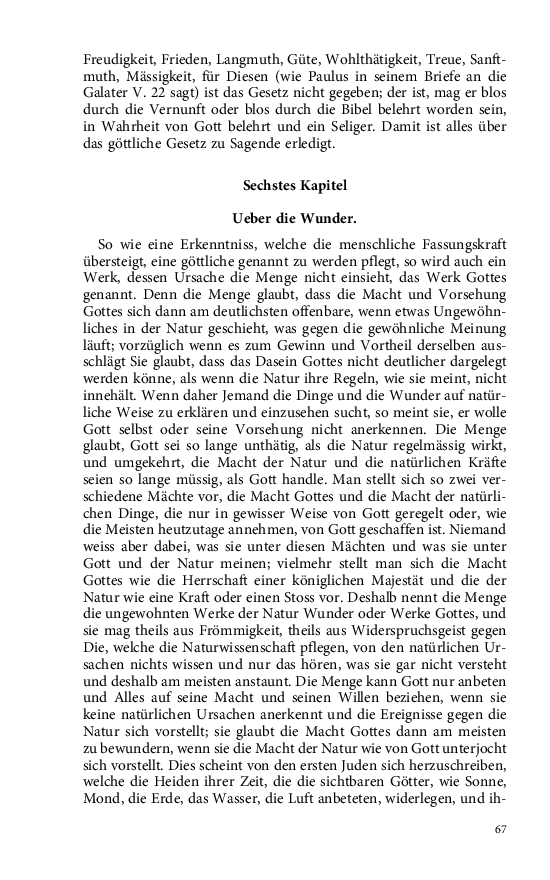 Freudigkeit, Frieden, Langmuth, Güte, Wohlthätigkeit, Treue, Sanftmuth, Mässigkeit, für Diesen (wie Paulus in seinem Briefe an die Galater V. 22 sagt) ist das Gesetz nicht gegeben; der ist, mag er blos durch die Vernunft oder blos durch die Bibel belehrt worden sein, in Wahrheit von Gott belehrt und ein Seliger. Damit ist alles über das göttliche Gesetz zu Sagende erledigt.

Sechstes Kapitel

Ueber die Wunder.

So wie eine Erkenntniss, welche die menschliche Fassungskraft übersteigt, eine göttliche genannt zu werden pflegt, so wird auch ein Werk, dessen Ursache die Menge nicht einsieht, das Werk Gottes genannt. Denn die Menge glaubt, dass die Macht und Vorsehung Gottes sich dann am deutlichsten offenbare, wenn etwas Ungewöhnliches in der Natur geschieht, was gegen die gewöhnliche Meinung läuft; vorzüglich wenn es zum Gewinn und Vortheil derselben ausschlägt Sie glaubt, dass das Dasein Gottes nicht deutlicher dargelegt werden könne, als wenn die Natur ihre Regeln, wie sie meint, nicht innehält. Wenn daher Jemand die Dinge und die Wunder auf natürliche Weise zu erklären und einzusehen sucht, so meint sie, er wolle Gott selbst oder seine Vorsehung nicht anerkennen. Die Menge glaubt, Gott sei so lange unthätig, als die Natur regelmässig wirkt, und umgekehrt, die Macht der Natur und die natürlichen Kräfte seien so lange müssig, als Gott handle. Man stellt sich so zwei verschiedene Mächte vor, die Macht Gottes und die Macht der natürlichen Dinge, die nur in gewisser Weise von Gott geregelt oder, wie die Meisten heutzutage annehmen, von Gott geschaffen ist. Niemand weiss aber dabei, was sie unter diesen Mächten und was sie unter Gott und der Natur meinen; vielmehr stellt man sich die Macht Gottes wie die Herrschaft einer königlichen Majestät und die der Natur wie eine Kraft oder einen Stoss vor. Deshalb nennt die Menge die ungewohnten Werke der Natur Wunder oder Werke Gottes, und sie mag theils aus Frömmigkeit, theils aus Widerspruchsgeist gegen Die, welche die Naturwissenschaft pflegen, von den natürlichen Ursachen nichts wissen und nur das hören, was sie gar nicht versteht und deshalb am meisten anstaunt. Die Menge kann Gott nur anbeten und Alles auf seine Macht und seinen Willen beziehen, wenn sie keine natürlichen Ursachen anerkennt und die Ereignisse gegen die Natur sich vorstellt; sie glaubt die Macht Gottes dann am meisten zu bewundern, wenn sie die Macht der Natur wie von Gott unterjocht sich vorstellt. Dies scheint von den ersten Juden sich herzuschreiben, welche die Heiden ihrer Zeit, die die sichtbaren Götter, wie Sonne, Mond, die Erde, das Wasser, die Luft anbeteten, widerlegen, und ih-

67